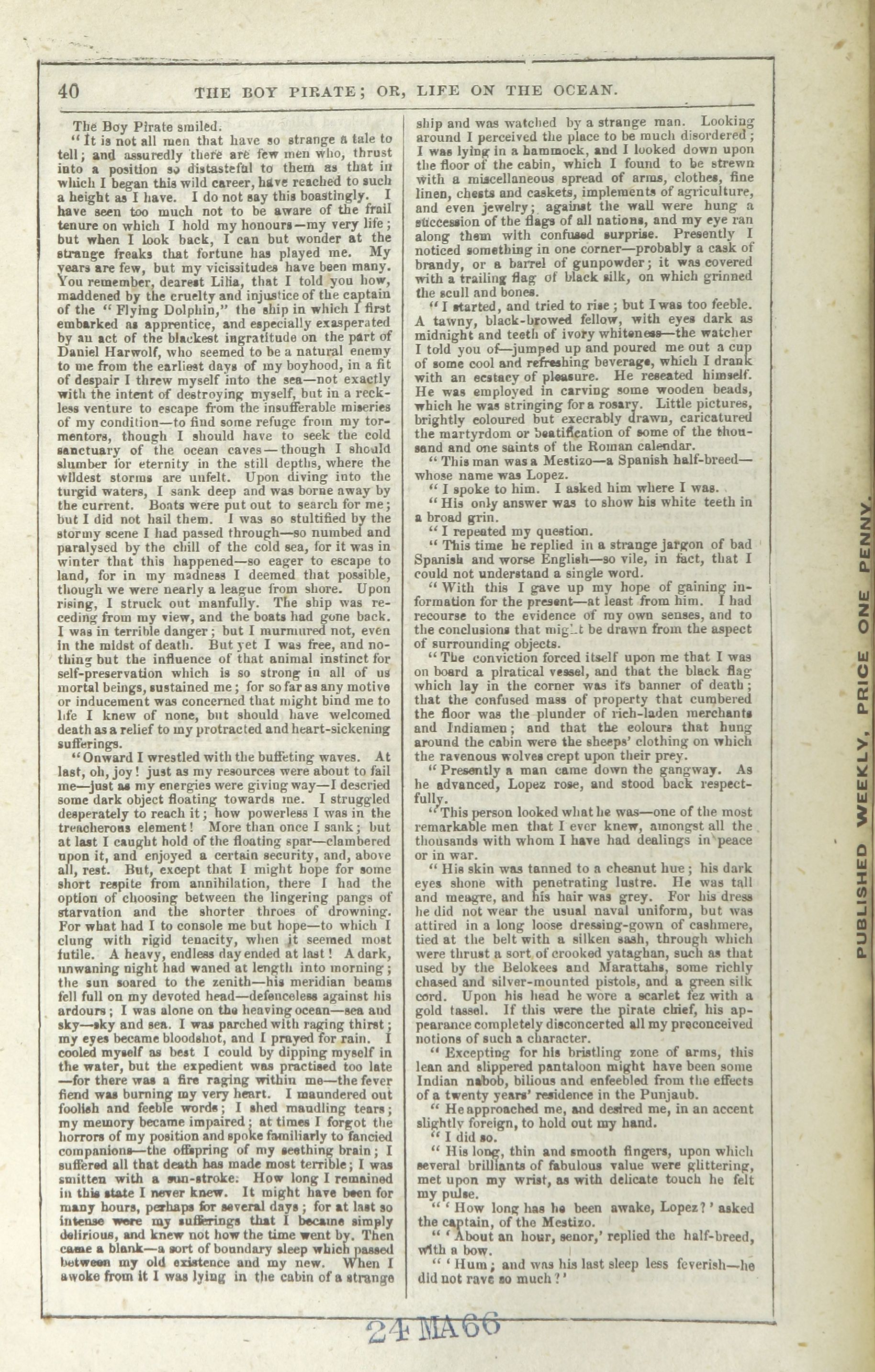 40 THE BOY PIRATE; OR, LIFE ON THE OCEAN.

The Boy Pirate smiled.

"It is not all men that have so strange a tale to tell; and assuredly there are few men who, thrust into a position so distasteful to them as that in which I began this wild career, have reached to such a height as I have. I do not say this boastingly. I have seen too much not to be aware of the frail tenure on which I hold my honours—my very life; but when I look back, I can but wonder at the strange freaks that fortune has played me. My years are few, but my vicissitudes have been many. You remember, dearest Lilia, that I told you how, maddened by the cruelty and injustice of the captain of the "Flying Dolphin," the ship in which I first embarked as apprentice, and especially exasperated by an act of the blackest ingratitude on the part of Daniel Harwolf, who seemed to be a natural enemy to me from the earliest days of my boyhood, in a fit of despair I threw myself into the sea—not exactly with the intent of destroying myself, but in a reckless venture to escape from the insufferable miseries of my condition—to find some refuge from my tormentors, though I should have to seek the cold sanctuary of the ocean caves—though I should slumber for eternity in the still depths, where the wildest storms are unfelt. Upon diving into the turgid waters, I sank deep and was borne away by the current. Boats were put out to search for me; but I did not hail them. I was so stultified by the stormy scene I had passed through—so numbed and paralysed by the chill of the cold sea, for it was in winter that this happened—so eager to escape to land, for in my madness I deemed that possible, though we were nearly a league from shore. Upon rising, I struck out manfully. The ship was receding from my view, and the boats had gone back. I was in terrible danger; but I murmured not, even in the midst of death. But yet I was free, and nothing but the influence of that animal instinct for self-preservation which is so strong in all of us mortal beings, sustained me; for so far as any motive or inducement was concerned that might bind me to life I knew of none, but should have welcomed death as a relief to my protracted and heart-sickening sufferings.

"Onward I wrestled with the buffeting waves. At last, oh, joy! just as my resources were about to fail me—just as my energies were giving way—I descried some dark object floating towards me. I struggled desperately to reach it; how powerless I was in the treacherous element! More than once I sank; but at last I caught hold of the floating spar—clambered upon it, and enjoyed a certain security, and, above all, rest. But, except that I might hope for some short respite from annihilation, there I had the option of choosing between the lingering pangs of starvation and the shorter throes of drowning. For what had I to console me but hope—to which I clung with rigid tenacity, when it seemed most futile. A heavy, endless day ended at last! A dark, unwaning night had waned at length into morning; the sun soared to the zenith—his meridian beams fell full on my devoted head—defenceless against his ardours; I was alone on the heaving ocean—sea and sky—sky and sea. I was parched with raging thirst; my eyes became bloodshot, and I prayed for rain. I cooled myself as best I could by dipping myself in the water, but the expedient was practised too late—for there was a fire raging within me—the fever fiend was burning my very heart. I maundered out foolish and feeble words; I shed maudling tears; my memory became impaired; at times I forgot the horrors of my position and spoke familiarly to fancied companions—the offspring of my seething brain; I suffered all that death has made most terrible; I was smitten with a sun-stroke. How long I remained in this state I never knew. It might have been for many hours, perhaps for several days; for at last so intense were my sufferings that I became simply delirious, and knew not how the time went by. Then came a blank—a sort of boundary sleep which passed between my old existence and my new. When I awoke from it I was lying in the cabin of a strange ship and was watched by a strange man. Looking around I perceived the place to be much disordered; I was lying in a hammock, and I looked down upon the floor of the cabin, which I found to be strewn with a miscellaneous spread of arms, clothes, fine linen, chests and caskets, implements of agriculture, and even jewelry; against the wall were hung a succession of the flags of all nations, and my eye ran along them with confused surprise. Presently I noticed something in one corner—probably a cask of brandy, or a barrel of gunpowder; it was covered with a trailing flag of black silk, on which grinned the scull and bones.

"I started, and tried to rise; but I was too feeble. A tawny, black-browed fellow, with eyes dark as midnight and teeth of ivory whiteness—the watcher I told you of—jumped up and poured me out a cup of some cool and refreshing beverage, which I drank with an ecstacy of pleasure. He reseated himself. He was employed in carving some wooden beads, which he was stringing for a rosary. Little pictures, brightly coloured but execrably drawn, caricatured the martyrdom or beatification of some of the thousand and one saints of the Roman calendar.

"This man was a Mestizo—a Spanish half-breed—whose name was Lopez.

"I spoke to him. I asked him where I was.

"His only answer was to show his white teeth in a broad grin.

"I repeated my question.

"This time he replied in a strange jargon of bad Spanish and worse English—so vile, in fact, that I could not understand a single word.

"With this I gave up my hope of gaining information for the present—at least from him. I had recourse to the evidence of my own senses, and to the conclusions that might be drawn from the aspect of surrounding objects.

"The conviction forced itself upon me that I was on board a piratical vessel, and that the black flag which lay in the corner was its banner of death; that the confused mass of property that cumbered the floor was the plunder of rich-laden merchants and Indiamen; and that the colours that hung around the cabin were the sheeps' clothing on which the ravenous wolves crept upon their prey.

"Presently a man came down the gangway. As he advanced, Lopez rose, and stood back respectfully.

"This person looked what he was—one of the most remarkable men that I ever knew, amongst all the thousands with whom I have had dealings in peace or in war.

"His skin was tanned to a chesnut hue; his dark eyes shone with penetrating lustre. He was tall and meagre, and his hair was grey. For his dress he did not wear the usual naval uniform, but was attired in a long loose dressing-gown of cashmere, tied at the belt with a silken sash, through which were thrust a sort of crooked yataghan, such as that used by the Belokees and Marattahs, some richly chased and silver-mounted pistols, and a green silk cord. Upon his head he wore a scarlet fez with a gold tassel. If this were the pirate chief, his appearance completely disconcerted all my preconceived notions of such a character.

"Excepting for his bristling zone of arms, this lean and slippered pantaloon might have been some Indian nabob, bilious and enfeebled from the effects of a twenty years' residence in the Punjaub.

"He approached me, and desired me, in an accent slightly foreign, to hold out my hand.

"I did so.

"His long, thin and smooth fingers, upon which several brilliants of fabulous value were glittering, met upon my wrist, as with delicate touch he felt my pulse.

"'How long has he been awake, Lopez?' asked the captain, of the Mestizo.

"'About an hour, senor,' replied the half-breed, with a bow.

"'Hum; and was his last sleep less feverish—he did not rave so much?'

PUBLISHED WEEKLY, PRICE ONE PENNY.

24 MA 66